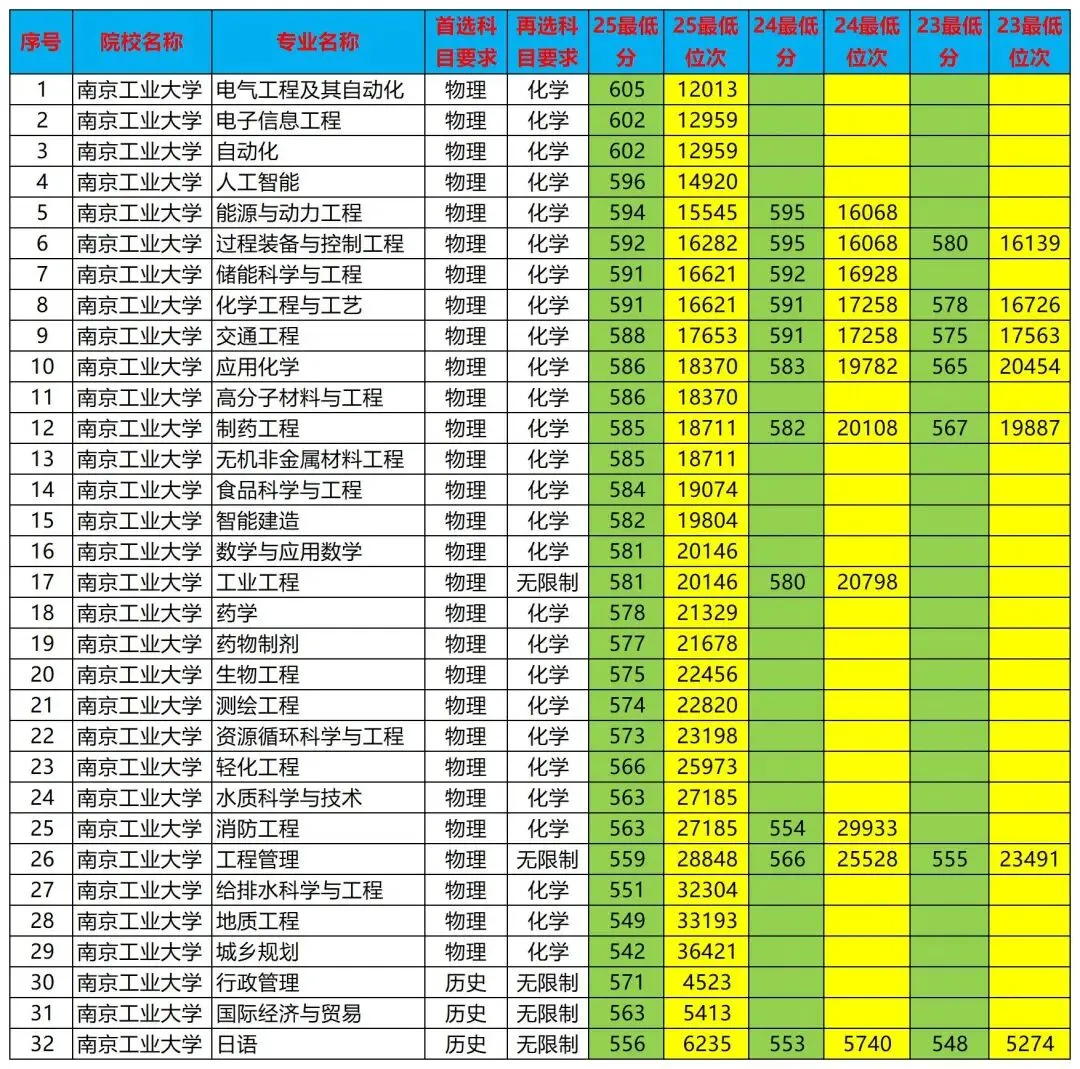 | 序号 | 院校名称 | 专业名称 | 首选科目要求 | 再选科目要求 | 25最低分 | 25最低位次 | 24最低分 | 24最低位次 | 23最低分 | 23最低位次 |
|---|---|---|---|---|---|---|---|---|---|---|
| 1 | 南京工业大学 | 电气工程及其自动化 | 物理 | 化学 | 605 | 12013 | | | | |
| 2 | 南京工业大学 | 电子信息工程 | 物理 | 化学 | 602 | 12959 | | | | |
| 3 | 南京工业大学 | 自动化 | 物理 | 化学 | 602 | 12959 | | | | |
| 4 | 南京工业大学 | 人工智能 | 物理 | 化学 | 596 | 14920 | | | | |
| 5 | 南京工业大学 | 能源与动力工程 | 物理 | 化学 | 594 | 15545 | 595 | 16068 | | |
| 6 | 南京工业大学 | 过程装备与控制工程 | 物理 | 化学 | 592 | 16282 | 595 | 16068 | 580 | 16139 |
| 7 | 南京工业大学 | 储能科学与工程 | 物理 | 化学 | 591 | 16621 | 592 | 16928 | | |
| 8 | 南京工业大学 | 化学工程与工艺 | 物理 | 化学 | 591 | 16621 | 591 | 17258 | 578 | 16726 |
| 9 | 南京工业大学 | 交通工程 | 物理 | 化学 | 588 | 17653 | 591 | 17258 | 575 | 17563 |
| 10 | 南京工业大学 | 应用化学 | 物理 | 化学 | 586 | 18370 | 583 | 19782 | 565 | 20454 |
| 11 | 南京工业大学 | 高分子材料与工程 | 物理 | 化学 | 586 | 18370 | | | | |
| 12 | 南京工业大学 | 制药工程 | 物理 | 化学 | 585 | 18711 | 582 | 20108 | 567 | 19887 |
| 13 | 南京工业大学 | 无机非金属材料工程 | 物理 | 化学 | 585 | 18711 | | | | |
| 14 | 南京工业大学 | 食品科学与工程 | 物理 | 化学 | 584 | 19074 | | | | |
| 15 | 南京工业大学 | 智能建造 | 物理 | 化学 | 582 | 19804 | | | | |
| 16 | 南京工业大学 | 数学与应用数学 | 物理 | 化学 | 581 | 20146 | | | | |
| 17 | 南京工业大学 | 工业工程 | 物理 | 无限制 | 581 | 20146 | 580 | 20798 | | |
| 18 | 南京工业大学 | 药学 | 物理 | 化学 | 578 | 21329 | | | | |
| 19 | 南京工业大学 | 药物制剂 | 物理 | 化学 | 577 | 21678 | | | | |
| 20 | 南京工业大学 | 生物工程 | 物理 | 化学 | 575 | 22456 | | | | |
| 21 | 南京工业大学 | 测绘工程 | 物理 | 化学 | 574 | 22820 | | | | |
| 22 | 南京工业大学 | 资源循环科学与工程 | 物理 | 化学 | 573 | 23198 | | | | |
| 23 | 南京工业大学 | 轻化工程 | 物理 | 化学 | 566 | 25973 | | | | |
| 24 | 南京工业大学 | 水质科学与技术 | 物理 | 化学 | 563 | 27185 | | | | |
| 25 | 南京工业大学 | 消防工程 | 物理 | 化学 | 563 | 27185 | 554 | 29933 | | |
| 26 | 南京工业大学 | 工程管理 | 物理 | 无限制 | 559 | 28848 | 566 | 25528 | 555 | 23491 |
| 27 | 南京工业大学 | 给排水科学与工程 | 物理 | 化学 | 551 | 32304 | | | | |
| 28 | 南京工业大学 | 地质工程 | 物理 | 化学 | 549 | 33193 | | | | |
| 29 | 南京工业大学 | 城乡规划 | 物理 | 化学 | 542 | 36421 | | | | |
| 30 | 南京工业大学 | 行政管理 | 历史 | 无限制 | 571 | 4523 | | | | |
| 31 | 南京工业大学 | 国际经济与贸易 | 历史 | 无限制 | 563 | 5413 | | | | |
| 32 | 南京工业大学 | 日语 | 历史 | 无限制 | 556 | 6235 | 553 | 5740 | 548 | 5274 |